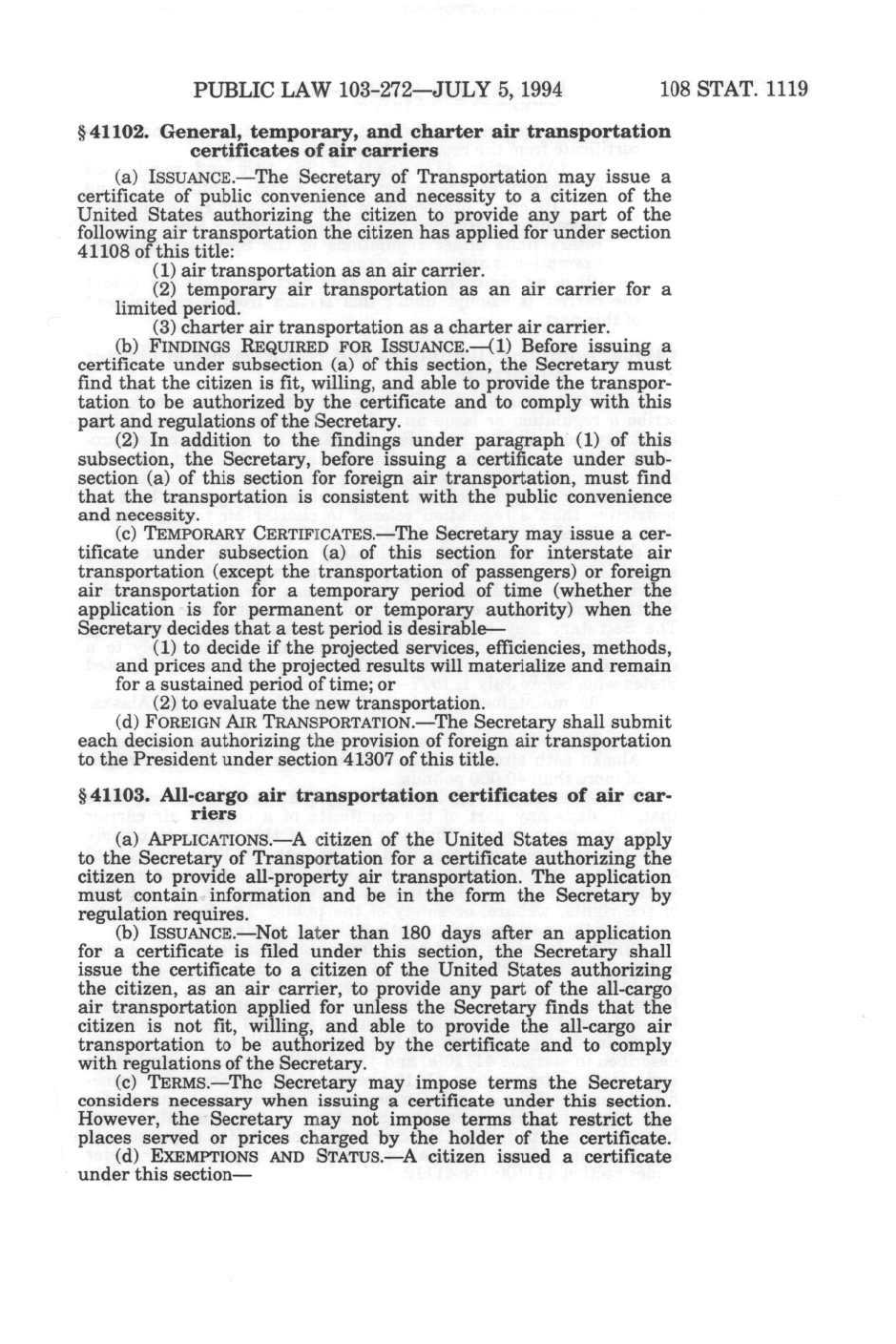 PUBLIC LAW 103-272—JULY 5, 1994 108 STAT. 1119

§ 41102. General, temporary, and charter air transportation certificates of air carriers

(a) ISSUANCE.—The Secretary of Transportation may issue a certificate of public convenience and necessity to a citizen of the United States authorizing the citizen to provide any part of the following air transportation the citizen has applied for under section 41108 of this title:

(1) air transportation as an air carrier.

(2) temporary air transportation as an air carrier for a limited period.

(3) charter air transportation as a charter air carrier.

(b) FINDINGS REQUIRED FOR ISSUANCE.—(1) Before issuing a certificate under subsection (a) of this section, the Secretary must find that the citizen is fit, willing, and able to provide the transportation to be authorized by the certificate and to comply with this part and regulations of the Secretary.

(2) In addition to the findings under paragraph (1) of this subsection, the Secretary, before issuing a certificate under subsection (a) of this section for foreign air transportation, must find that the transportation is consistent with the public convenience and necessity.

(c) TEMPORARY CERTIFICATES.—The Secretary may issue a certificate under subsection (a) of this section for interstate air transportation (except the transportation of passengers) or foreign air transportation for a temporary period of time (whether the application is for permanent or temporary authority) when the Secretary decides that a test period is desirable—

(1) to decide if the projected services, efficiencies, methods, and prices and the projected results will materialize and remain for a sustained period of time; or

(2) to evaluate the new transportation.

(d) FOREIGN AIR TRANSPORTATION.—The Secretary shall submit each decision authorizing the provision of foreign air transportation to the President under section 41307 of this title.

§ 41103. All-cargo air transportation certificates of air carriers

(a) APPLICATIONS.—A citizen of the United States may apply to the Secretary of Transportation for a certificate authorizing the citizen to provide all-property air transportation. The application must contain information and be in the form the Secretary by regulation requires.

(b) ISSUANCE.—Not later than 180 days after an application for a certificate is filed under this section, the Secretary shall issue the certificate to a citizen of the United States authorizing the citizen, as an air carrier, to provide any part of the all-cargo air transportation applied for unless the Secretary finds that the citizen is not fit, willing, and able to provide the all-cargo air transportation to be authorized by the certificate and to comply with regulations of the Secretary.

(c) TERMS.—The Secretary may impose terms the Secretary considers necessary when issuing a certificate under this section. However, the Secretary may not impose terms that restrict the places served or prices charged by the holder of the certificate.

(d) EXEMPTIONS AND STATUS.—A citizen issued a certificate under this section—